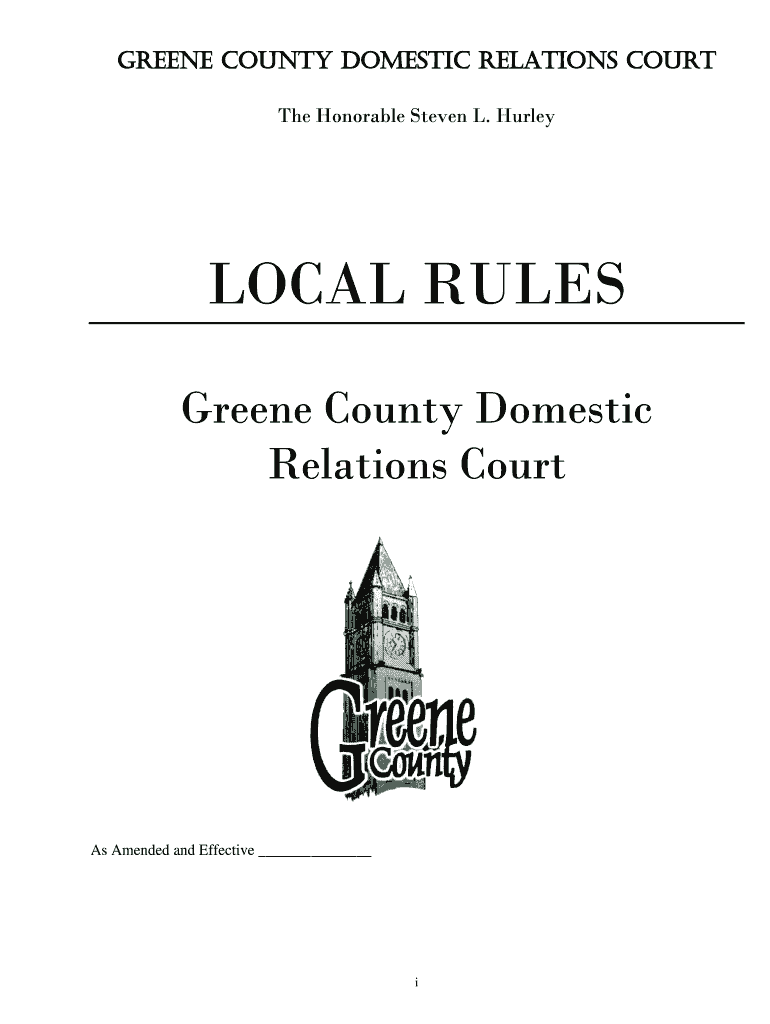 GREENE COUNTY DOMESTIC RELATIONS COURT

The Honorable Steven L. Hurley

LOCAL RULES

Greene County Domestic Relations Court

Greene County

As Amended and Effective ____

i